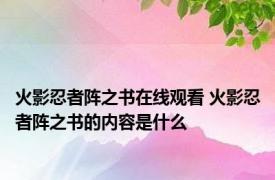 火影忍者阵之书在线观看 火影忍者阵之书的内容是什么